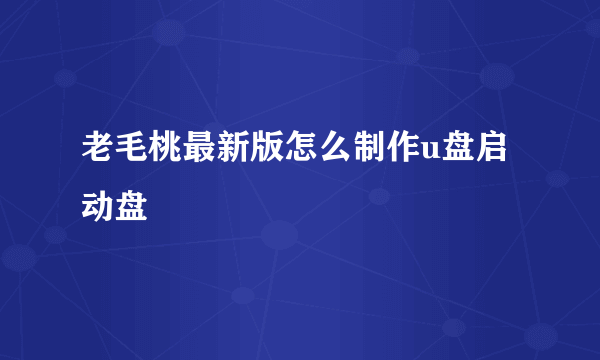 老毛桃最新版怎么制作u盘启动盘